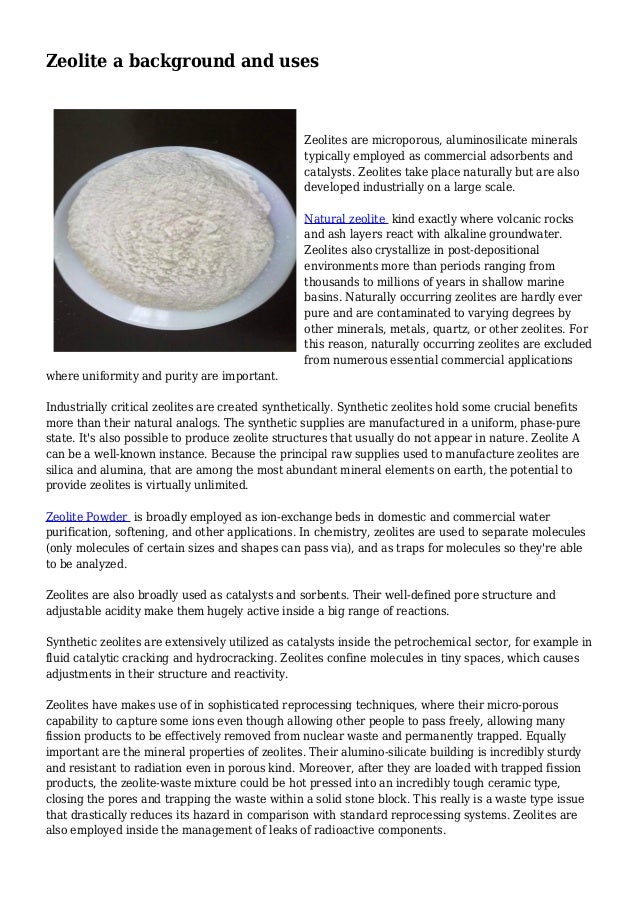 Zeolite a background and uses

Zeolites are microporous, aluminosilicate minerals typically employed as commercial adsorbents and catalysts. Zeolites take place naturally but are also developed industrially on a large scale.

Natural zeolite kind exactly where volcanic rocks and ash layers react with alkaline groundwater. Zeolites also crystallize in post-depositional environments more than periods ranging from thousands to millions of years in shallow marine basins. Naturally occurring zeolites are hardly ever pure and are contaminated to varying degrees by other minerals, metals, quartz, or other zeolites. For this reason, naturally occurring zeolites are excluded from numerous essential commercial applications where uniformity and purity are important.

Industrially critical zeolites are created synthetically. Synthetic zeolites hold some crucial benefits more than their natural analogs. The synthetic supplies are manufactured in a uniform, phase-pure state. It's also possible to produce zeolite structures that usually do not appear in nature. Zeolite A can be a well-known instance. Because the principal raw supplies used to manufacture zeolites are silica and alumina, that are among the most abundant mineral elements on earth, the potential to provide zeolites is virtually unlimited.

Zeolite Powder is broadly employed as ion-exchange beds in domestic and commercial water purification, softening, and other applications. In chemistry, zeolites are used to separate molecules (only molecules of certain sizes and shapes can pass via), and as traps for molecules so they're able to be analyzed.

Zeolites are also broadly used as catalysts and sorbents. Their well-defined pore structure and adjustable acidity make them hugely active inside a big range of reactions.

Synthetic zeolites are extensively utilized as catalysts inside the petrochemical sector, for example in fluid catalytic cracking and hydrocracking. Zeolites confine molecules in tiny spaces, which causes adjustments in their structure and reactivity.

Zeolites have makes use of in sophisticated reprocessing techniques, where their micro-porous capability to capture some ions even though allowing other people to pass freely, allowing many fission products to be effectively removed from nuclear waste and permanently trapped. Equally important are the mineral properties of zeolites. Their alumino-silicate building is incredibly sturdy and resistant to radiation even in porous kind. Moreover, after they are loaded with trapped fission products, the zeolite-waste mixture could be hot pressed into an incredibly tough ceramic type, closing the pores and trapping the waste within a solid stone block. This really is a waste type issue that drastically reduces its hazard in comparison with standard reprocessing systems. Zeolites are also employed inside the management of leaks of radioactive components.